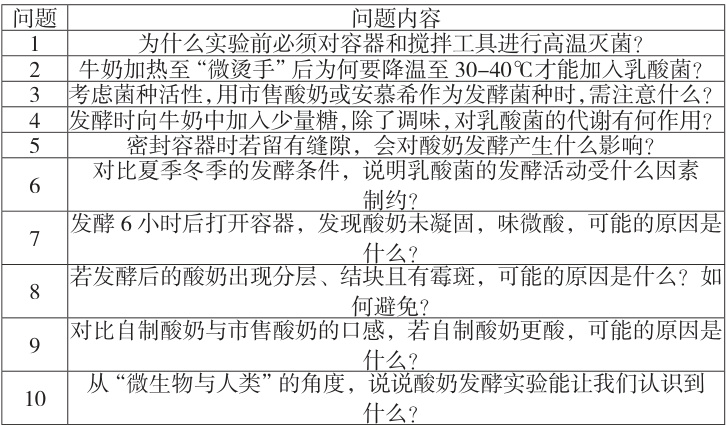 | 问题 | 问题内容 |
|---|---|
| 1 | 为什么实验前必须对容器和搅拌工具进行高温灭菌? |
| 2 | 牛奶加热至“微烫手”后为何要降温至30-40℃才能加入乳酸菌? |
| 3 | 考虑菌种活性,用市售酸奶或安慕希作为发酵菌种时,需注意什么? |
| 4 | 发酵时向牛奶中加入少量糖,除了调味,对乳酸菌的代谢有何作用? |
| 5 | 密封容器时若留有缝隙,会对酸奶发酵产生什么影响? |
| 6 | 对比夏季冬季的发酵条件,说明乳酸菌的发酵活动受什么因素制约? |
| 7 | 发酵6小时后打开容器,发现酸奶未凝固,味微酸,可能的原因是什么? |
| 8 | 若发酵后的酸奶出现分层、结块且有霉斑,可能的原因是什么?如何避免? |
| 9 | 对比自制酸奶与市售酸奶的口感,若自制酸奶更酸,可能的原因是什么? |
| 10 | 从“微生物与人类”的角度,说说酸奶发酵实验能让我们认识到什么? |